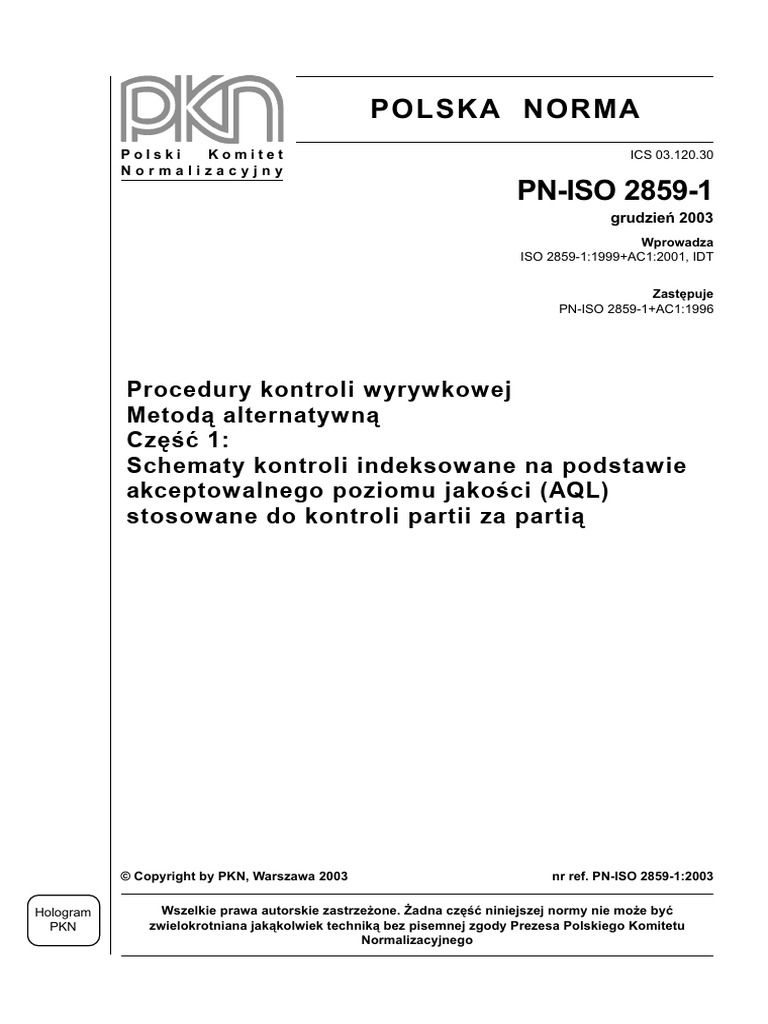 PKN

Polski Komitet Normalizacyjny

POLSKA NORMA

ICS 03.120.30

PN-ISO 2859-1

grudzień 2003

Wprowadza
ISO 2859-1:1999+AC1:2001, IDT

Zastępuje
PN-ISO 2859-1+AC1:1996

Procedury kontroli wyrywkowej
Metodą alternatywną
Część 1:
Schematy kontroli indeksowane na podstawie akceptowalnego poziomu jakości (AQL) stosowane do kontroli partii za partią

© Copyright by PKN, Warszawa 2003

nr ref. PN-ISO 2859-1:2003

Hologram PKN

Wszelkie prawa autorskie zastrzeżone. Żadna część niniejszej normy nie może być zwielokrotniana jakąkolwiek techniką bez pisemnej zgody Prezesa Polskiego Komitetu Normalizacyjnego